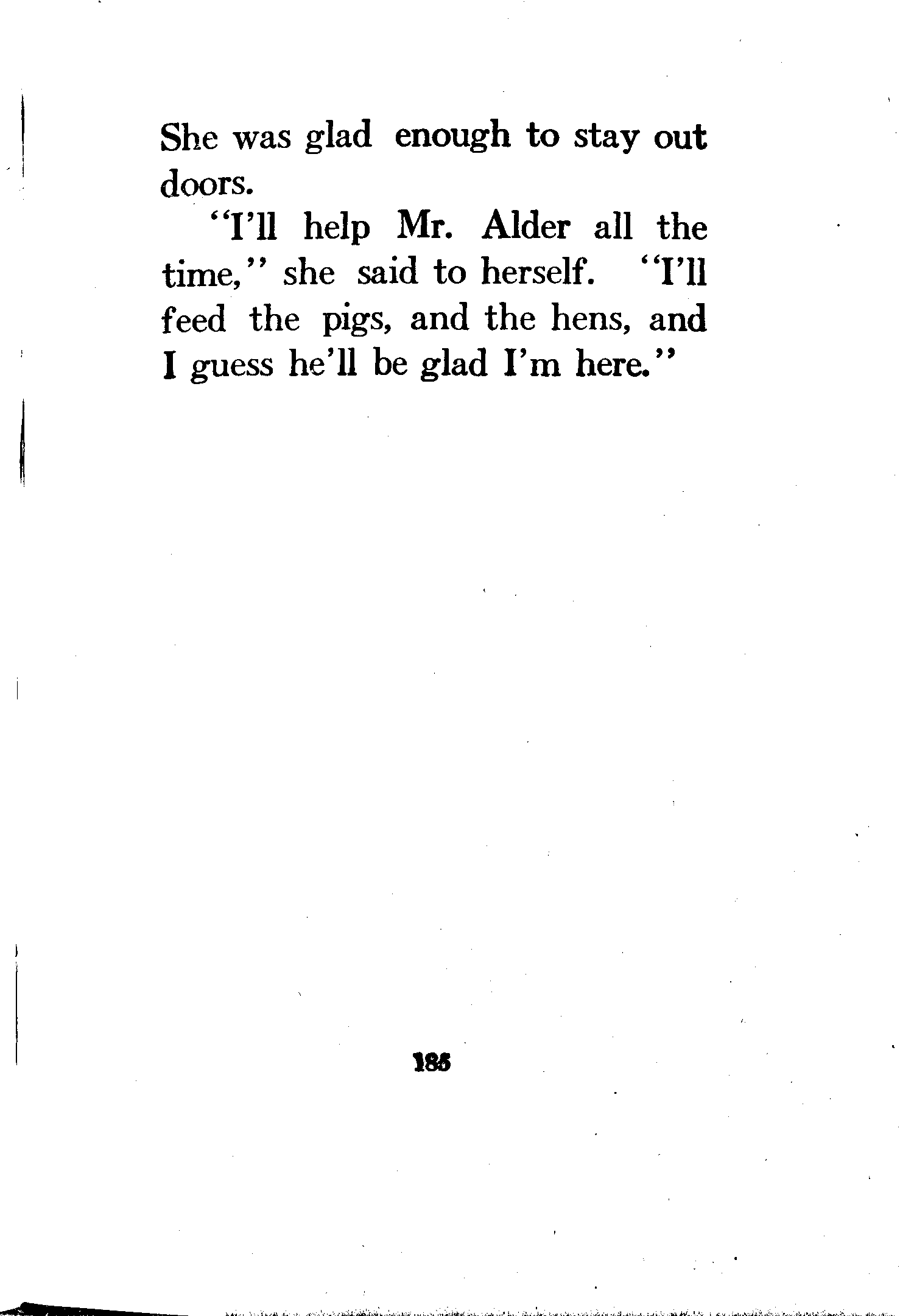 She was glad enough to stay out doors.

"I'll help Mr. Alder all the time," she said to herself. "I'll feed the pigs, and the hens, and I guess he'll be glad I'm here."

185